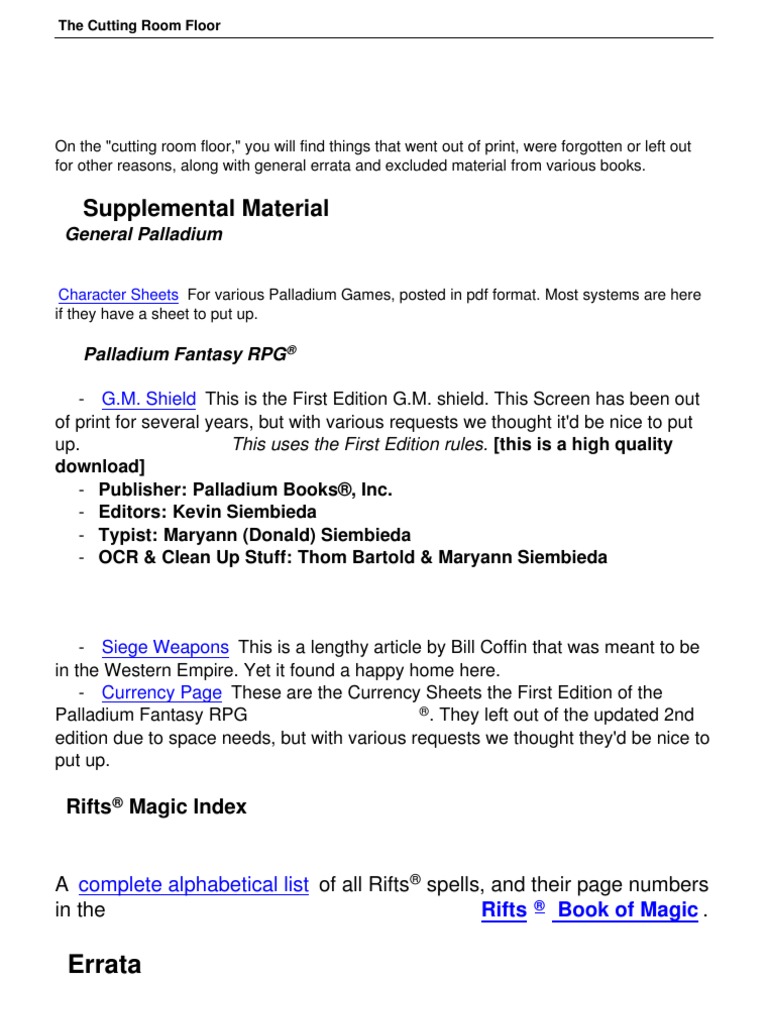 The Cutting Room Floor

On the "cutting room floor," you will find things that went out of print, were forgotten or left out for other reasons, along with general errata and excluded material from various books.

Supplemental Material

General Palladium

Character Sheets For various Palladium Games, posted in pdf format. Most systems are here if they have a sheet to put up.

Palladium Fantasy RPG®

- G.M. Shield This is the First Edition G.M. shield. This Screen has been out of print for several years, but with various requests we thought it'd be nice to put up. This uses the First Edition rules. [this is a high quality download]
- Publisher: Palladium Books®, Inc.
- Editors: Kevin Siembieda
- Typist: Maryann (Donald) Siembieda
- OCR & Clean Up Stuff: Thom Bartold & Maryann Siembieda

- Siege Weapons This is a lengthy article by Bill Coffin that was meant to be in the Western Empire. Yet it found a happy home here.
- Currency Page These are the Currency Sheets the First Edition of the Palladium Fantasy RPG ®. They left out of the updated 2nd edition due to space needs, but with various requests we thought they'd be nice to put up.

Rifts® Magic Index

A complete alphabetical list of all Rifts® spells, and their page numbers in the Rifts ® Book of Magic .

Errata